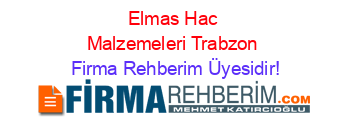 Elmas Hac Malzemeleri Trabzon Firma Rehberim Üyesidir!

FİRMAREHBERİM.COM
MEHMET KATIRCIOĞLU